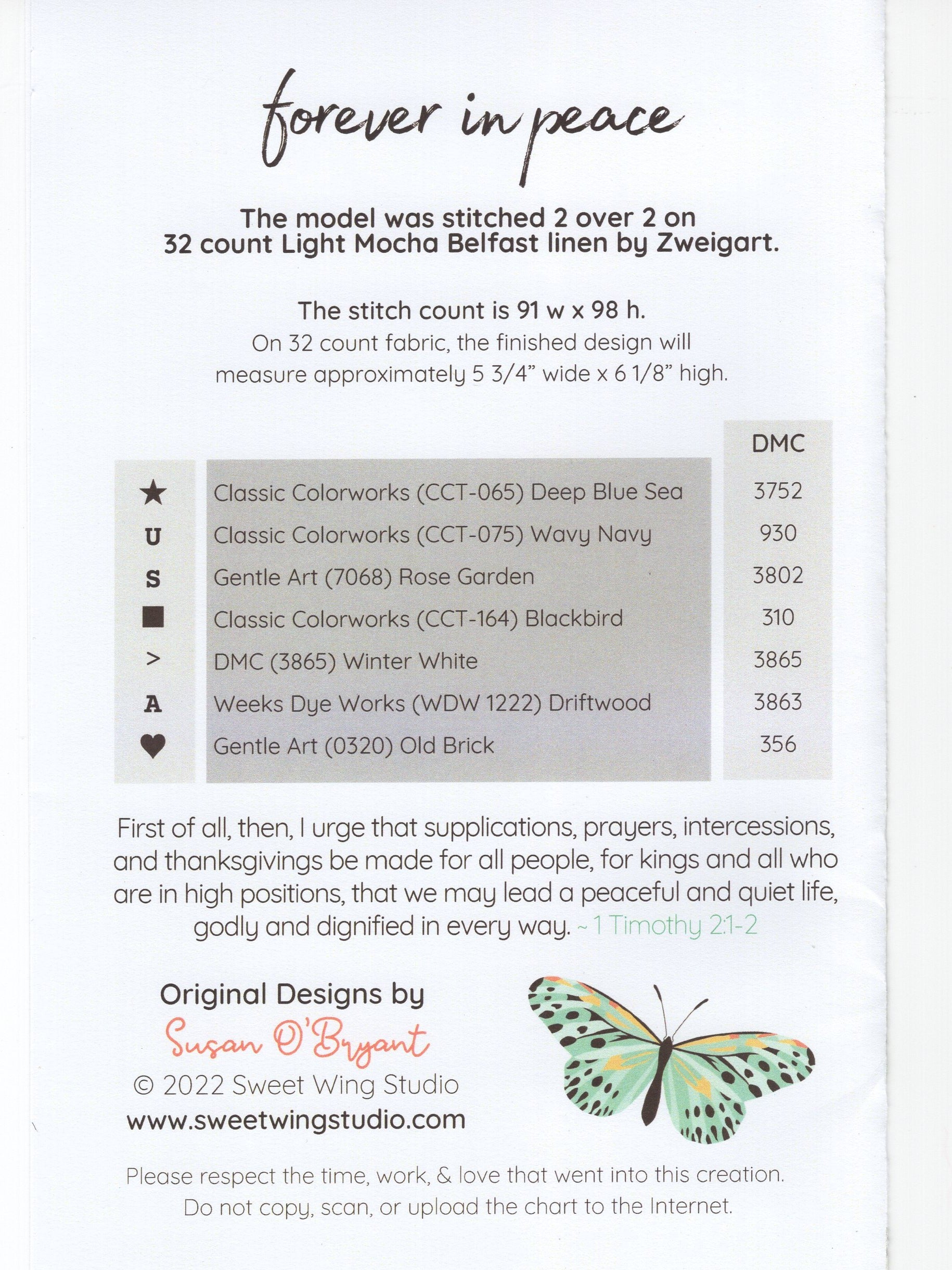 forever in peace

The model was stitched 2 over 2 on 32 count Light Mocha Belfast linen by Zweigart.

The stitch count is 91 w x 98 h.
On 32 count fabric, the finished design will measure approximately 5 3/4" wide x 6 1/8" high.

| | | DMC |
|---|---|---|
| ★ | Classic Colorworks (CCT-065) Deep Blue Sea | 3752 |
| U | Classic Colorworks (CCT-075) Wavy Navy | 930 |
| S | Gentle Art (7068) Rose Garden | 3802 |
| ■ | Classic Colorworks (CCT-164) Blackbird | 310 |
| > | DMC (3865) Winter White | 3865 |
| A | Weeks Dye Works (WDW 1222) Driftwood | 3863 |
| ♥ | Gentle Art (0320) Old Brick | 356 |

First of all, then, I urge that supplications, prayers, intercessions, and thanksgivings be made for all people, for kings and all who are in high positions, that we may lead a peaceful and quiet life, godly and dignified in every way. ~ 1 Timothy 2:1-2

Original Designs by
Susan O'Bryant
© 2022 Sweet Wing Studio
www.sweetwingstudio.com

Please respect the time, work, & love that went into this creation.
Do not copy, scan, or upload the chart to the Internet.